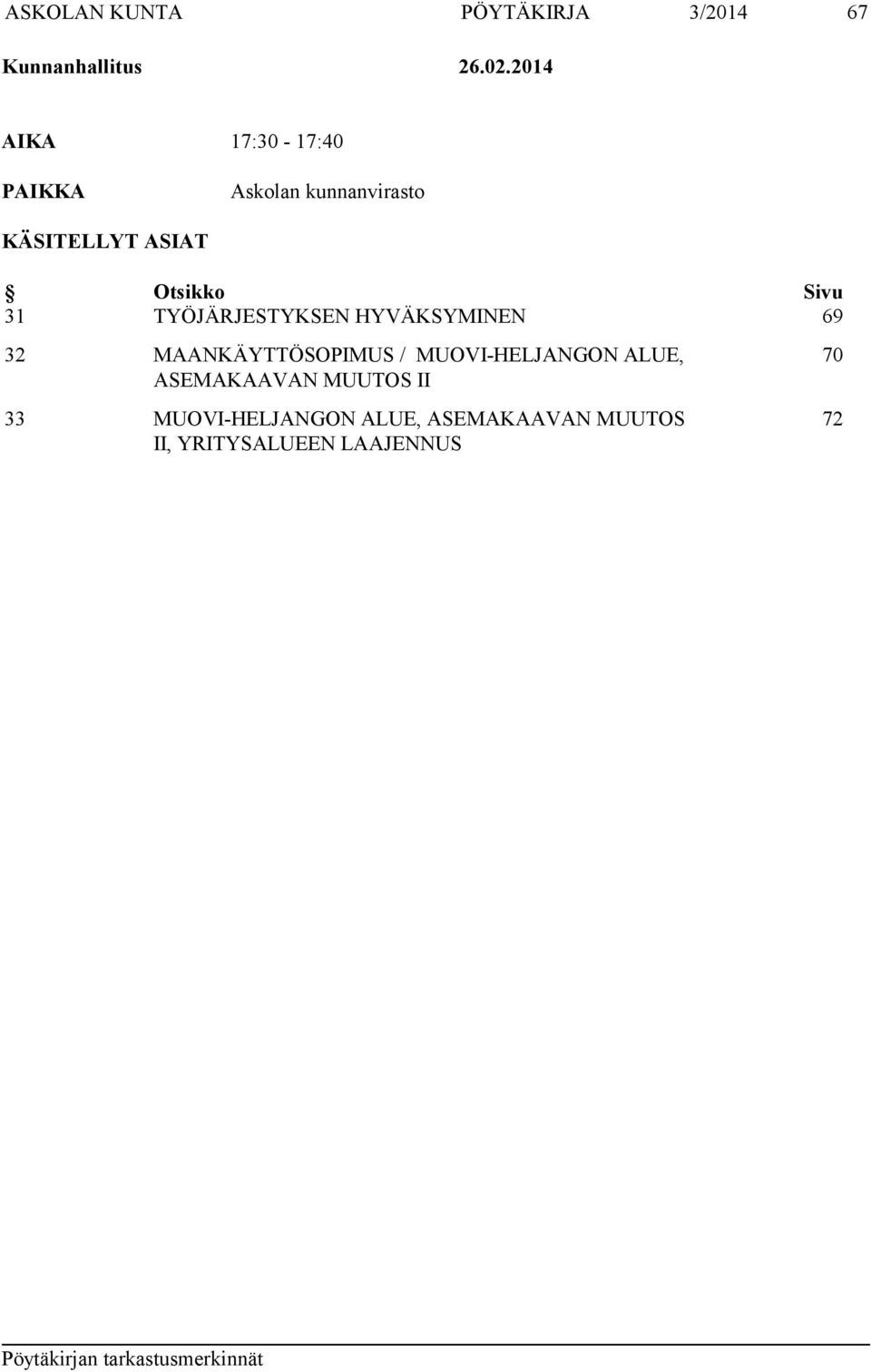 ASKOLAN KUNTA PÖYTÄKIRJA 3/2014 67
Kunnanhallitus 26.02.2014

AIKA 17:30 - 17:40

PAIKKA Askolan kunnanvirasto

KÄSITELLYT ASIAT

| § | Otsikko | Sivu |
|---|---|---|
| 31 | TYÖJÄRJESTYKSEN HYVÄKSYMINEN | 69 |
| 32 | MAANKÄYTTÖSOPIMUS / MUOVI-HELJANGON ALUE, ASEMAKAAVAN MUUTOS II | 70 |
| 33 | MUOVI-HELJANGON ALUE, ASEMAKAAVAN MUUTOS II, YRITYSALUEEN LAAJENNUS | 72 |

Pöytäkirjan tarkastusmerkinnät